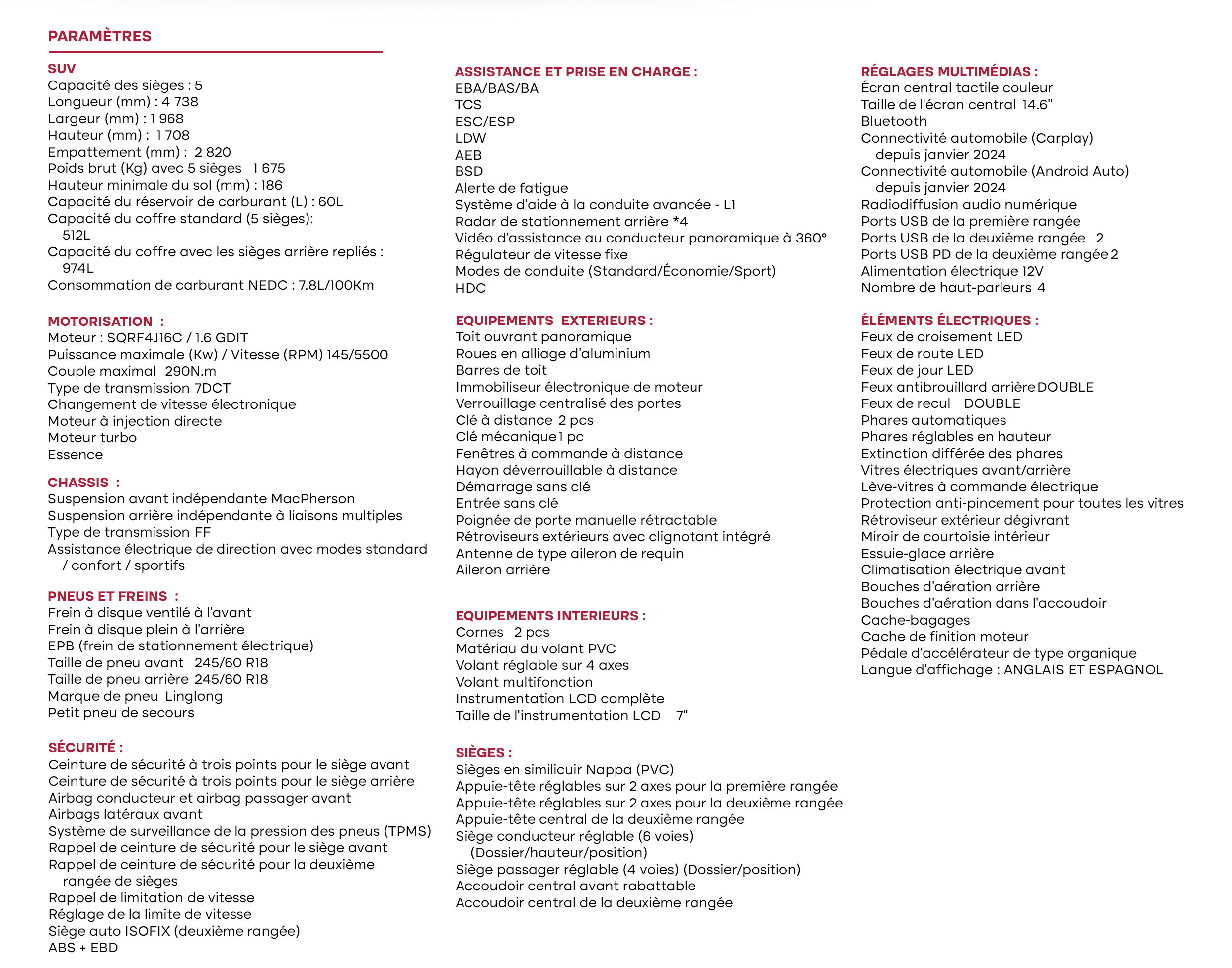 PARAMÈTRES

SUV
Capacité des sièges : 5
Longueur (mm) : 4 738
Largeur (mm) : 1 968
Hauteur (mm) : 1 708
Empattement (mm) : 2 820
Poids brut (Kg) avec 5 sièges 1 675
Hauteur minimale du sol (mm) : 186
Capacité du réservoir de carburant (L) : 60L
Capacité du coffre standard (5 sièges): 512L
Capacité du coffre avec les sièges arrière repliés : 974L
Consommation de carburant NEDC : 7.8L/100Km

MOTORISATION :
Moteur : SQRF4J16C / 1.6 GDIT
Puissance maximale (Kw) / Vitesse (RPM) 145/5500
Couple maximal 290N.m
Type de transmission 7DCT
Changement de vitesse électronique
Moteur à injection directe
Moteur turbo
Essence

CHASSIS :
Suspension avant indépendante MacPherson
Suspension arrière indépendante à liaisons multiples
Type de transmission FF
Assistance électrique de direction avec modes standard / confort / sportifs

PNEUS ET FREINS :
Frein à disque ventilé à l'avant
Frein à disque plein à l'arrière
EPB (frein de stationnement électrique)
Taille de pneu avant 245/60 R18
Taille de pneu arrière 245/60 R18
Marque de pneu Linglong
Petit pneu de secours

SÉCURITÉ :
Ceinture de sécurité à trois points pour le siège avant
Ceinture de sécurité à trois points pour le siège arrière
Airbag conducteur et airbag passager avant
Airbags latéraux avant
Système de surveillance de la pression des pneus (TPMS)
Rappel de ceinture de sécurité pour le siège avant
Rappel de ceinture de sécurité pour la deuxième rangée de sièges
Rappel de limitation de vitesse
Réglage de la limite de vitesse
Siège auto ISOFIX (deuxième rangée)
ABS + EBD

ASSISTANCE ET PRISE EN CHARGE :
EBA/BAS/BA
TCS
ESC/ESP
LDW
AEB
BSD
Alerte de fatigue
Système d'aide à la conduite avancée - L1
Radar de stationnement arrière *4
Vidéo d'assistance au conducteur panoramique à 360°
Régulateur de vitesse fixe
Modes de conduite (Standard/Économie/Sport)
HDC

EQUIPEMENTS EXTERIEURS :
Toit ouvrant panoramique
Roues en alliage d'aluminium
Barres de toit
Immobiliseur électronique de moteur
Verrouillage centralisé des portes
Clé à distance 2 pcs
Clé mécanique 1 pc
Fenêtres à commande à distance
Hayon déverrouillable à distance
Démarrage sans clé
Entrée sans clé
Poignée de porte manuelle rétractable
Rétroviseurs extérieurs avec clignotant intégré
Antenne de type aileron de requin
Aileron arrière

EQUIPEMENTS INTERIEURS :
Cornes 2 pcs
Matériau du volant PVC
Volant réglable sur 4 axes
Volant multifonction
Instrumentation LCD complète
Taille de l'instrumentation LCD 7"

SIÈGES :
Sièges en similicuir Nappa (PVC)
Appuie-tête réglables sur 2 axes pour la première rangée
Appuie-tête réglables sur 2 axes pour la deuxième rangée
Appuie-tête central de la deuxième rangée
Siège conducteur réglable (6 voies) (Dossier/hauteur/position)
Siège passager réglable (4 voies) (Dossier/position)
Accoudoir central avant rabattable
Accoudoir central de la deuxième rangée

RÉGLAGES MULTIMÉDIAS :
Écran central tactile couleur
Taille de l'écran central 14.6"
Bluetooth
Connectivité automobile (Carplay) depuis janvier 2024
Connectivité automobile (Android Auto) depuis janvier 2024
Radiodiffusion audio numérique
Ports USB de la première rangée
Ports USB de la deuxième rangée 2
Ports USB PD de la deuxième rangée 2
Alimentation électrique 12V
Nombre de haut-parleurs 4

ÉLÉMENTS ÉLECTRIQUES :
Feux de croisement LED
Feux de route LED
Feux de jour LED
Feux antibrouillard arrière DOUBLE
Feux de recul DOUBLE
Phares automatiques
Phares réglables en hauteur
Extinction différée des phares
Vitres électriques avant/arrière
Lève-vitres à commande électrique
Protection anti-pincement pour toutes les vitres
Rétroviseur extérieur dégivrant
Miroir de courtoisie intérieur
Essuie-glace arrière
Climatisation électrique avant
Bouches d'aération arrière
Bouches d'aération dans l'accoudoir
Cache-bagages
Cache de finition moteur
Pédale d'accélérateur de type organique
Langue d'affichage : ANGLAIS ET ESPAGNOL